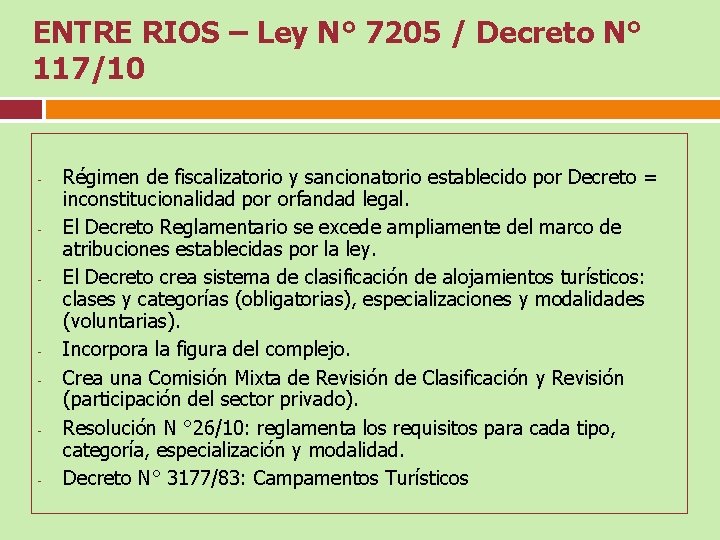 ENTRE RIOS – Ley N° 7205 / Decreto N° 117/10

- Régimen de fiscalizatorio y sancionatorio establecido por Decreto = inconstitucionalidad por orfandad legal.
- El Decreto Reglamentario se excede ampliamente del marco de atribuciones establecidas por la ley.
- El Decreto crea sistema de clasificación de alojamientos turísticos: clases y categorías (obligatorias), especializaciones y modalidades (voluntarias).
- Incorpora la figura del complejo.
- Crea una Comisión Mixta de Revisión de Clasificación y Revisión (participación del sector privado).
- Resolución N °26/10: reglamenta los requisitos para cada tipo, categoría, especialización y modalidad.
- Decreto N° 3177/83: Campamentos Turísticos